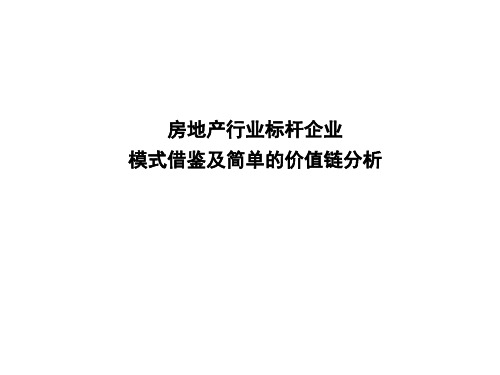 房地产行业标杆企业
模式借鉴及简单的价值链分析